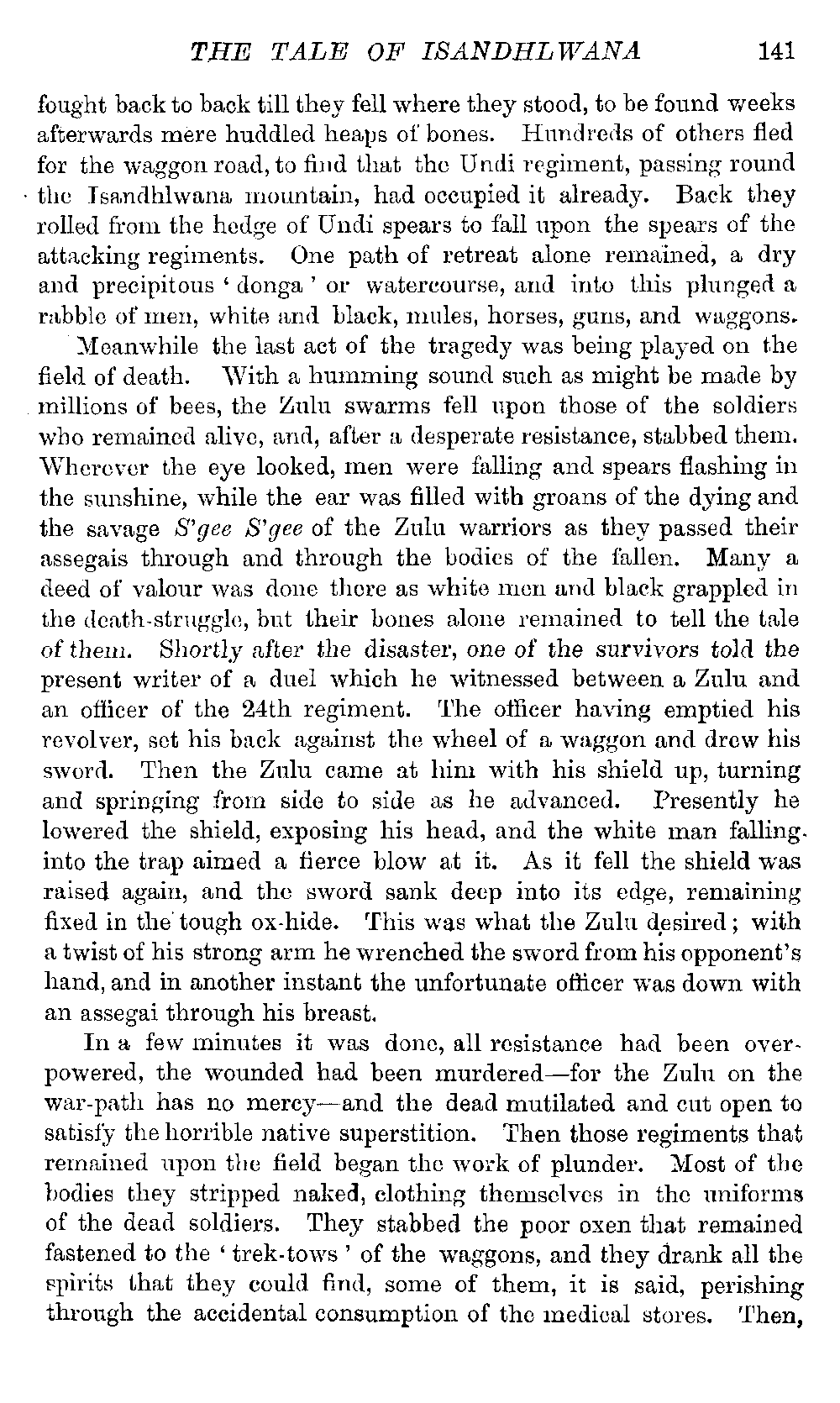 THE TALE OF ISANDHLWANA 141

fought back to back till they fell where they stood, to be found weeks afterwards mere huddled heaps of bones. Hundreds of others fled for the waggon road, to find that the Undi regiment, passing round the Isandhlwana mountain, had occupied it already. Back they rolled from the hedge of Undi spears to fall upon the spears of the attacking regiments. One path of retreat alone remained, a dry and precipitous ' donga ' or watercourse, and into this plunged a rabble of men, white and black, mules, horses, guns, and waggons.

Meanwhile the last act of the tragedy was being played on the field of death. With a humming sound such as might be made by millions of bees, the Zulu swarms fell upon those of the soldiers who remained alive, and, after a desperate resistance, stabbed them. Wherever the eye looked, men were falling and spears flashing in the sunshine, while the ear was filled with groans of the dying and the savage S'gee S'gee of the Zulu warriors as they passed their assegais through and through the bodies of the fallen. Many a deed of valour was done there as white men and black grappled in the death-struggle, but their bones alone remained to tell the tale of them. Shortly after the disaster, one of the survivors told the present writer of a duel which he witnessed between a Zulu and an officer of the 24th regiment. The officer having emptied his revolver, set his back against the wheel of a waggon and drew his sword. Then the Zulu came at him with his shield up, turning and springing from side to side as he advanced. Presently he lowered the shield, exposing his head, and the white man falling into the trap aimed a fierce blow at it. As it fell the shield was raised again, and the sword sank deep into its edge, remaining fixed in the tough ox-hide. This was what the Zulu desired; with a twist of his strong arm he wrenched the sword from his opponent's hand, and in another instant the unfortunate officer was down with an assegai through his breast.

In a few minutes it was done, all resistance had been overpowered, the wounded had been murdered—for the Zulu on the war-path has no mercy—and the dead mutilated and cut open to satisfy the horrible native superstition. Then those regiments that remained upon the field began the work of plunder. Most of the bodies they stripped naked, clothing themselves in the uniforms of the dead soldiers. They stabbed the poor oxen that remained fastened to the ' trek-tows ' of the waggons, and they drank all the spirits that they could find, some of them, it is said, perishing through the accidental consumption of the medical stores. Then,